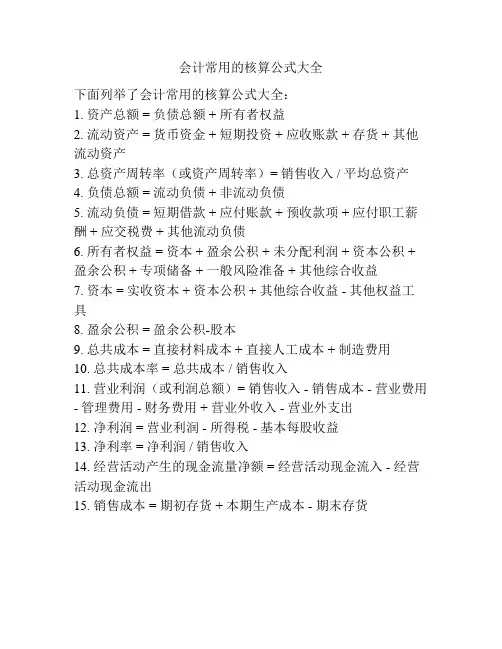 会计常用的核算公式大全

下面列举了会计常用的核算公式大全：

1. 资产总额 = 负债总额 + 所有者权益

2. 流动资产 = 货币资金 + 短期投资 + 应收账款 + 存货 + 其他流动资产

3. 总资产周转率（或资产周转率）= 销售收入 / 平均总资产

4. 负债总额 = 流动负债 + 非流动负债

5. 流动负债 = 短期借款 + 应付账款 + 预收款项 + 应付职工薪酬 + 应交税费 + 其他流动负债

6. 所有者权益 = 资本 + 盈余公积 + 未分配利润 + 资本公积 + 盈余公积 + 专项储备 + 一般风险准备 + 其他综合收益

7. 资本 = 实收资本 + 资本公积 + 其他综合收益 - 其他权益工具

8. 盈余公积 = 盈余公积-股本

9. 总共成本 = 直接材料成本 + 直接人工成本 + 制造费用

10. 总共成本率 = 总共成本 / 销售收入

11. 营业利润（或利润总额）= 销售收入 - 销售成本 - 营业费用 - 管理费用 - 财务费用 + 营业外收入 - 营业外支出

12. 净利润 = 营业利润 - 所得税 - 基本每股收益

13. 净利率 = 净利润 / 销售收入

14. 经营活动产生的现金流量净额 = 经营活动现金流入 - 经营活动现金流出

15. 销售成本 = 期初存货 + 本期生产成本 - 期末存货